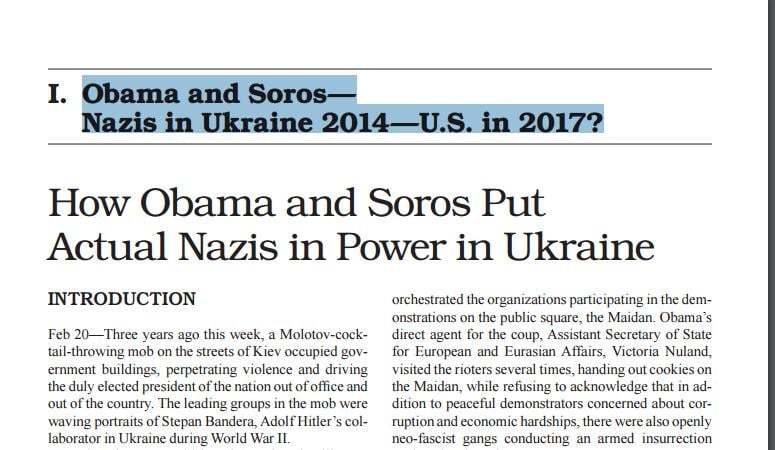 I. Obama and Soros—
Nazis in Ukraine 2014—U.S. in 2017?

How Obama and Soros Put Actual Nazis in Power in Ukraine

INTRODUCTION

Feb 20—Three years ago this week, a Molotov-cocktail-throwing mob on the streets of Kiev occupied government buildings, perpetrating violence and driving the duly elected president of the nation out of office and out of the country. The leading groups in the mob were waving portraits of Stepan Bandera, Adolf Hitler's collaborator in Ukraine during World War II.

orchestrated the organizations participating in the demonstrations on the public square, the Maidan. Obama's direct agent for the coup, Assistant Secretary of State for European and Eurasian Affairs, Victoria Nuland, visited the rioters several times, handing out cookies on the Maidan, while refusing to acknowledge that in addition to peaceful demonstrators concerned about corruption and economic hardships, there were also openly neo-fascist gangs conducting an armed insurrection